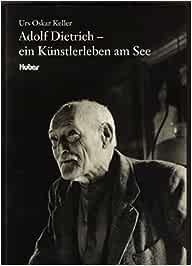 Urs Oskar Keller
Adolf Dietrich –
ein Künstlerleben am See

Huber